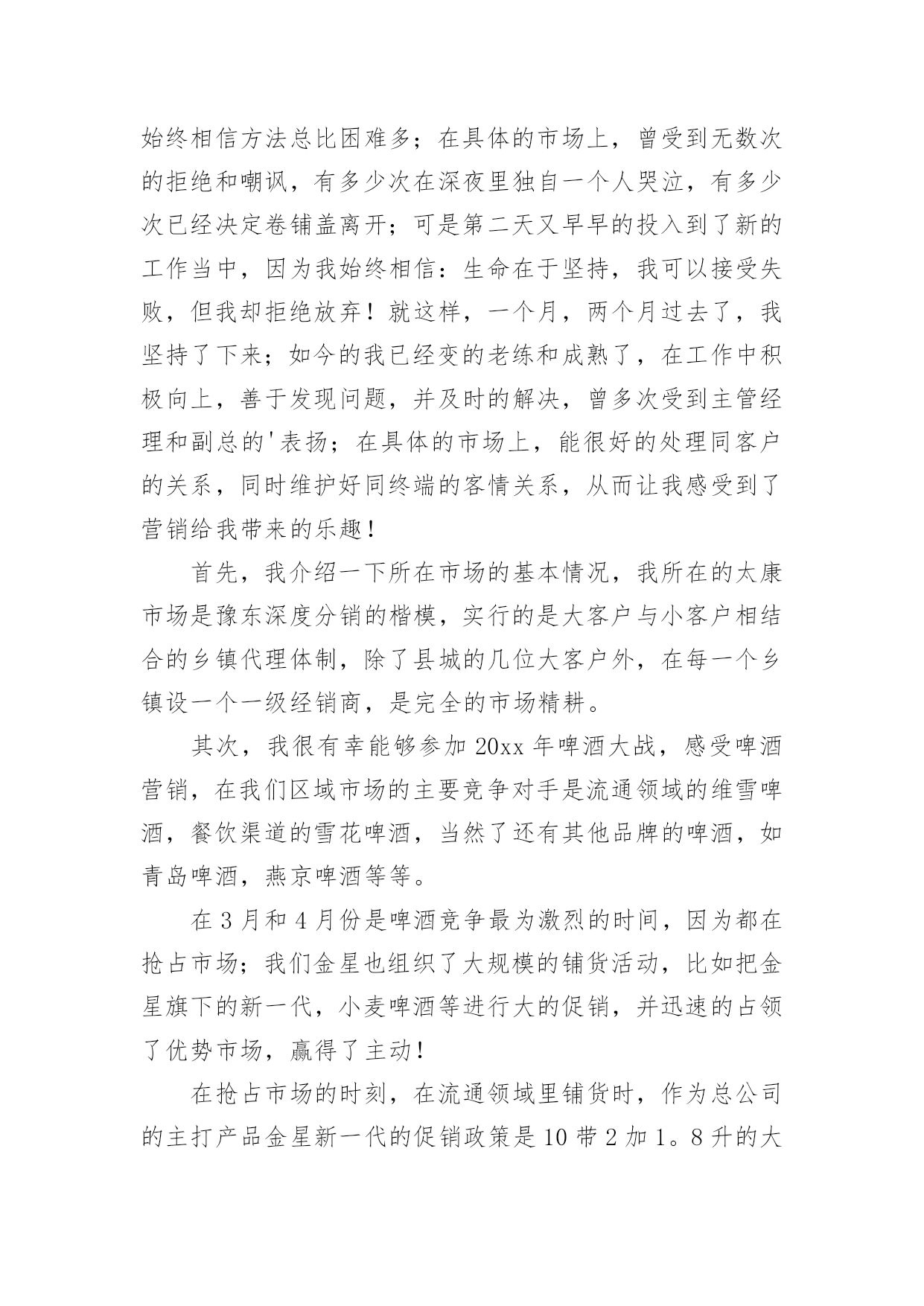 始终相信方法总比困难多；在具体的市场上，曾受到无数次的拒绝和嘲讽，有多少次在深夜里独自一个人哭泣，有多少次已经决定卷铺盖离开；可是第二天又早早的投入到了新的工作当中，因为我始终相信：生命在于坚持，我可以接受失败，但我却拒绝放弃！就这样，一个月，两个月过去了，我坚持了下来；如今的我已经变的老练和成熟了，在工作中积极向上，善于发现问题，并及时的解决，曾多次受到主管经理和副总的'表扬；在具体的市场上，能很好的处理同客户的关系，同时维护好同终端的客情关系，从而让我感受到了营销给我带来的乐趣！

首先，我介绍一下所在市场的基本情况，我所在的太康市场是豫东深度分销的楷模，实行的是大客户与小客户相结合的乡镇代理体制，除了县城的几位大客户外，在每一个乡镇设一个一级经销商，是完全的市场精耕。

其次，我很有幸能够参加 20xx 年啤酒大战，感受啤酒营销，在我们区域市场的主要竞争对手是流通领域的维雪啤酒，餐饮渠道的雪花啤酒，当然了还有其他品牌的啤酒，如青岛啤酒，燕京啤酒等等。

在 3 月和 4 月份是啤酒竞争最为激烈的时间，因为都在抢占市场；我们金星也组织了大规模的铺货活动，比如把金星旗下的新一代，小麦啤酒等进行大的促销，并迅速的占领了优势市场，赢得了主动！

在抢占市场的时刻，在流通领域里铺货时，作为总公司的主打产品金星新一代的促销政策是 10 带 2 加 1。8 升的大